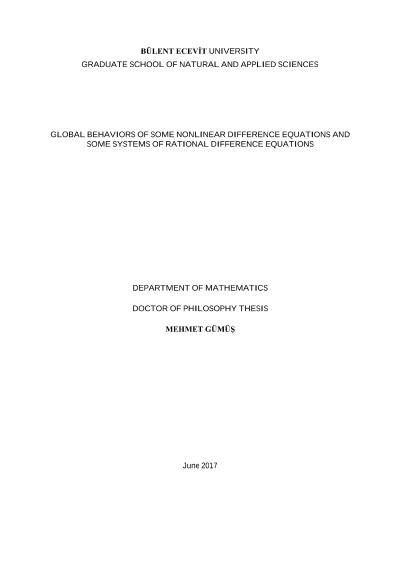 BÜLENT ECEVİT UNIVERSITY
GRADUATE SCHOOL OF NATURAL AND APPLIED SCIENCES

GLOBAL BEHAVIORS OF SOME NONLINEAR DIFFERENCE EQUATIONS AND SOME SYSTEMS OF RATIONAL DIFFERENCE EQUATIONS

DEPARTMENT OF MATHEMATICS

DOCTOR OF PHILOSOPHY THESIS

MEHMET GÜMÜŞ

June 2017